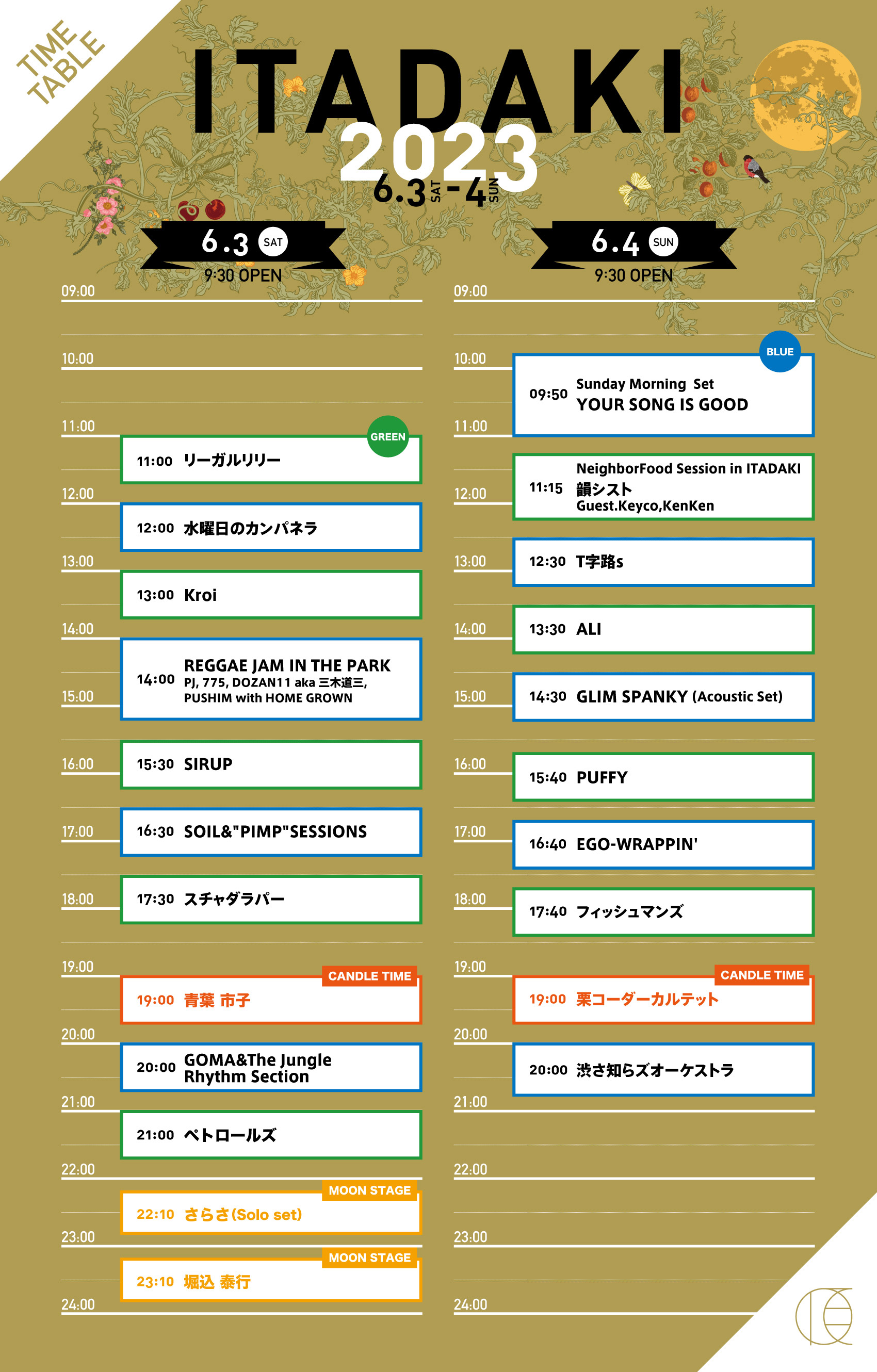 TIME TABLE

ITADAKI 2023

6.3 SAT - 4 SUN

6.3 SAT
9:30 OPEN

09:00
10:00
11:00
GREEN
11:00 リーガルリリー
12:00
12:00 水曜日のカンパネラ
13:00
13:00 Kroi
14:00
14:00 REGGAE JAM IN THE PARK
PJ, 775, DOZAN11 aka 三木道三, PUSHIM with HOME GROWN
15:00
16:00
15:30 SIRUP
17:00
16:30 SOIL&"PIMP"SESSIONS
18:00
17:30 スチャダラパー
19:00
CANDLE TIME
19:00 青葉 市子
20:00
20:00 GOMA&The Jungle Rhythm Section
21:00
21:00 ペトロールズ
22:00
MOON STAGE
22:10 さらさ(Solo set)
23:00
MOON STAGE
23:10 堀込 泰行
24:00

6.4 SUN
9:30 OPEN

09:00
10:00
BLUE
09:50 Sunday Morning Set
YOUR SONG IS GOOD
11:00
11:15 NeighborFood Session in ITADAKI
韻シスト
Guest.Keyco,KenKen
12:00
13:00
12:30 T字路s
14:00
13:30 ALI
15:00
14:30 GLIM SPANKY (Acoustic Set)
16:00
15:40 PUFFY
17:00
16:40 EGO-WRAPPIN'
18:00
17:40 フィッシュマンズ
19:00
CANDLE TIME
19:00 栗コーダーカルテット
20:00
20:00 渋さ知らズオーケストラ
21:00
22:00
23:00
24:00